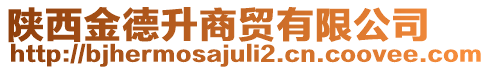 陕西金德升商贸有限公司
http://bjhermosajuli2.cn.coovee.com